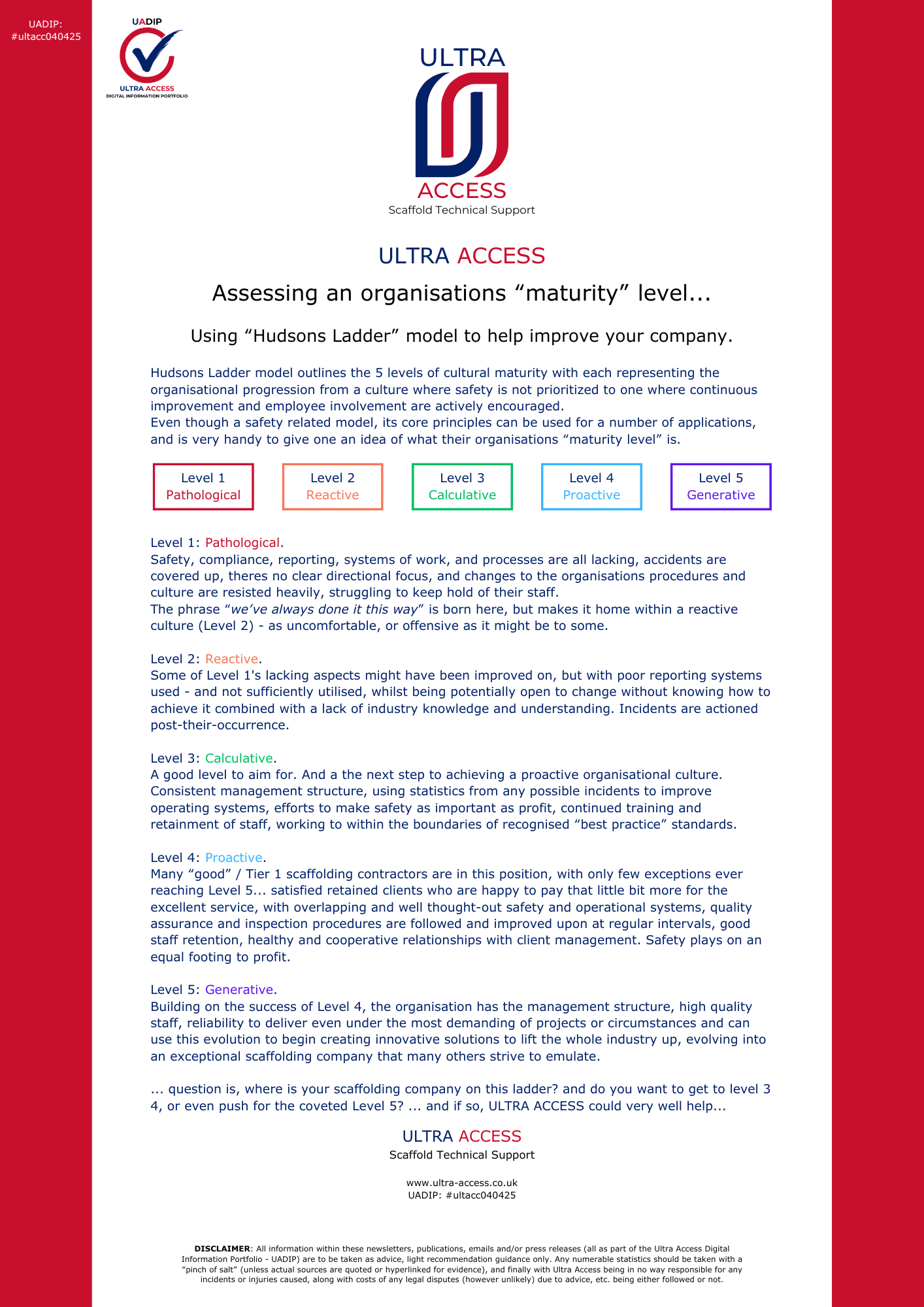 UADIP:
#ultacc040425

UADIP
ULTRA ACCESS
DIGITAL INFORMATION PORTFOLIO

ULTRA
ACCESS
Scaffold Technical Support

ULTRA ACCESS

Assessing an organisations "maturity" level...

Using "Hudsons Ladder" model to help improve your company.

Hudsons Ladder model outlines the 5 levels of cultural maturity with each representing the organisational progression from a culture where safety is not prioritized to one where continuous improvement and employee involvement are actively encouraged.
Even though a safety related model, its core principles can be used for a number of applications, and is very handy to give one an idea of what their organisations "maturity level" is.

Level 1
Pathological

Level 2
Reactive

Level 3
Calculative

Level 4
Proactive

Level 5
Generative

Level 1: Pathological.
Safety, compliance, reporting, systems of work, and processes are all lacking, accidents are covered up, theres no clear directional focus, and changes to the organisations procedures and culture are resisted heavily, struggling to keep hold of their staff.
The phrase "we've always done it this way" is born here, but makes it home within a reactive culture (Level 2) - as uncomfortable, or offensive as it might be to some.

Level 2: Reactive.
Some of Level 1's lacking aspects might have been improved on, but with poor reporting systems used - and not sufficiently utilised, whilst being potentially open to change without knowing how to achieve it combined with a lack of industry knowledge and understanding. Incidents are actioned post-their-occurrence.

Level 3: Calculative.
A good level to aim for. And a the next step to achieving a proactive organisational culture. Consistent management structure, using statistics from any possible incidents to improve operating systems, efforts to make safety as important as profit, continued training and retainment of staff, working to within the boundaries of recognised "best practice" standards.

Level 4: Proactive.
Many "good" / Tier 1 scaffolding contractors are in this position, with only few exceptions ever reaching Level 5... satisfied retained clients who are happy to pay that little bit more for the excellent service, with overlapping and well thought-out safety and operational systems, quality assurance and inspection procedures are followed and improved upon at regular intervals, good staff retention, healthy and cooperative relationships with client management. Safety plays on an equal footing to profit.

Level 5: Generative.
Building on the success of Level 4, the organisation has the management structure, high quality staff, reliability to deliver even under the most demanding of projects or circumstances and can use this evolution to begin creating innovative solutions to lift the whole industry up, evolving into an exceptional scaffolding company that many others strive to emulate.

... question is, where is your scaffolding company on this ladder? and do you want to get to level 3 4, or even push for the coveted Level 5? ... and if so, ULTRA ACCESS could very well help...

ULTRA ACCESS
Scaffold Technical Support

www.ultra-access.co.uk
UADIP: #ultacc040425

DISCLAIMER: All information within these newsletters, publications, emails and/or press releases (all as part of the Ultra Access Digital Information Portfolio - UADIP) are to be taken as advice, light recommendation guidance only. Any numerable statistics should be taken with a "pinch of salt" (unless actual sources are quoted or hyperlinked for evidence), and finally with Ultra Access being in no way responsible for any incidents or injuries caused, along with costs of any legal disputes (however unlikely) due to advice, etc. being either followed or not.